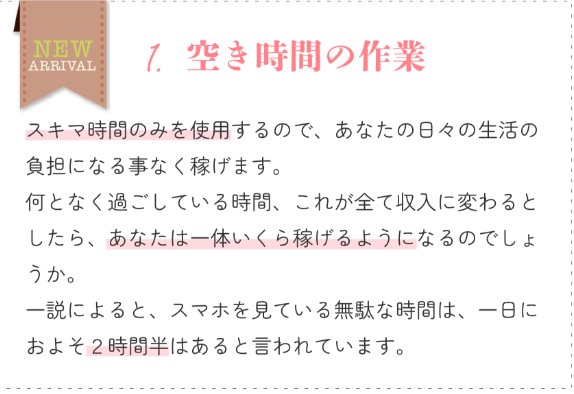 NEW
ARRIVAL

1. 空き時間の作業

スキマ時間のみを使用するので、あなたの日々の生活の負担になる事なく稼げます。
何となく過ごしている時間、これが全て収入に変わるとしたら、あなたは一体いくら稼げるようになるのでしょうか。
一説によると、スマホを見ている無駄な時間は、一日におよそ２時間半はあると言われています。